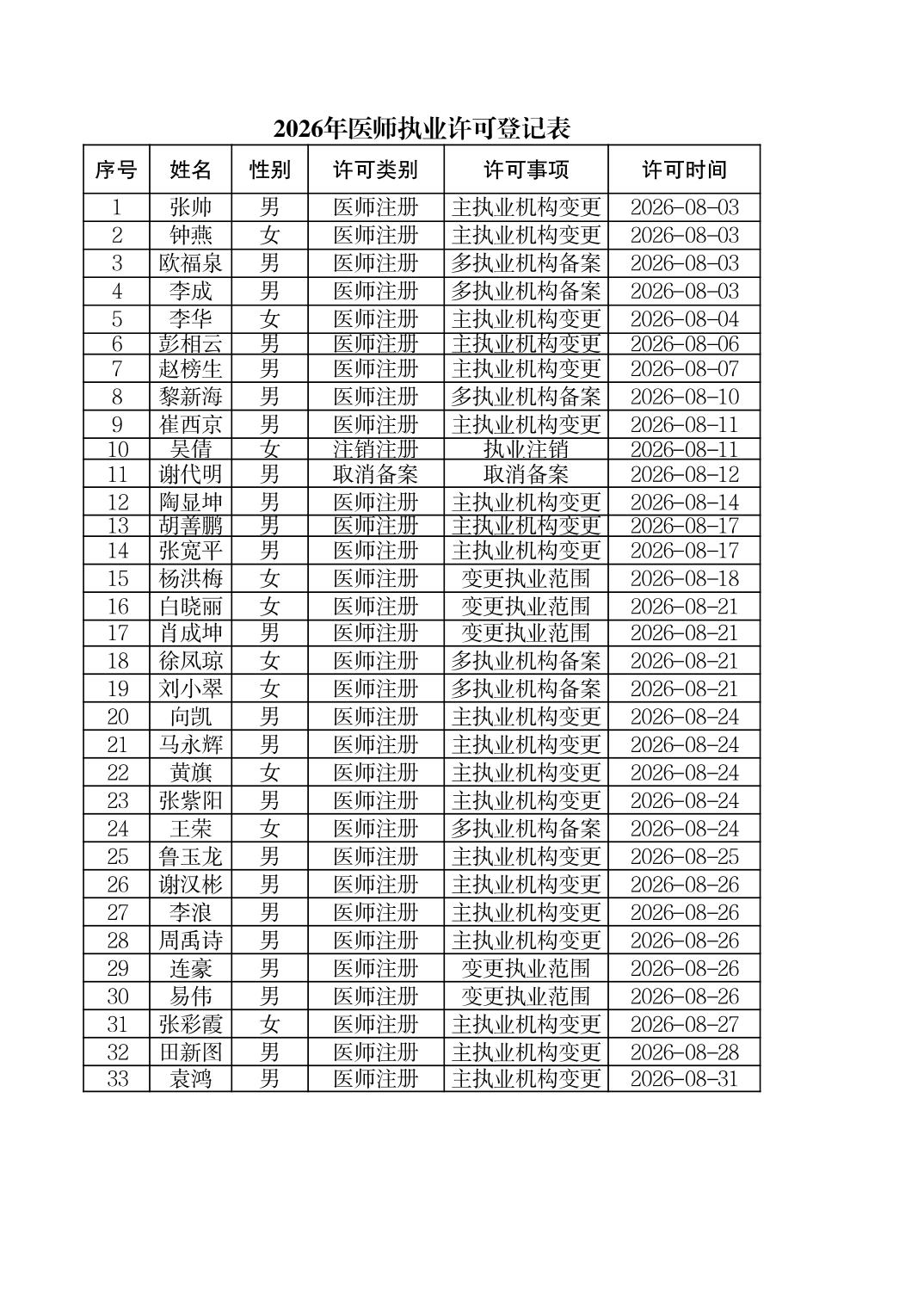 2026年医师执业许可登记表

| 序号 | 姓名 | 性别 | 许可类别 | 许可事项 | 许可时间 |
|---|---|---|---|---|---|
| 1 | 张帅 | 男 | 医师注册 | 主执业机构变更 | 2026-08-03 |
| 2 | 钟燕 | 女 | 医师注册 | 主执业机构变更 | 2026-08-03 |
| 3 | 欧福泉 | 男 | 医师注册 | 多执业机构备案 | 2026-08-03 |
| 4 | 李成 | 男 | 医师注册 | 多执业机构备案 | 2026-08-03 |
| 5 | 李华 | 女 | 医师注册 | 主执业机构变更 | 2026-08-04 |
| 6 | 彭相云 | 男 | 医师注册 | 主执业机构变更 | 2026-08-06 |
| 7 | 赵榜生 | 男 | 医师注册 | 主执业机构变更 | 2026-08-07 |
| 8 | 黎新海 | 男 | 医师注册 | 多执业机构备案 | 2026-08-10 |
| 9 | 崔西京 | 男 | 医师注册 | 主执业机构变更 | 2026-08-11 |
| 10 | 吴倩 | 女 | 注销注册 | 执业注销 | 2026-08-11 |
| 11 | 谢代明 | 男 | 取消备案 | 取消备案 | 2026-08-12 |
| 12 | 陶显坤 | 男 | 医师注册 | 主执业机构变更 | 2026-08-14 |
| 13 | 胡善鹏 | 男 | 医师注册 | 主执业机构变更 | 2026-08-17 |
| 14 | 张宽平 | 男 | 医师注册 | 主执业机构变更 | 2026-08-17 |
| 15 | 杨洪梅 | 女 | 医师注册 | 变更执业范围 | 2026-08-18 |
| 16 | 白晓丽 | 女 | 医师注册 | 变更执业范围 | 2026-08-21 |
| 17 | 肖成坤 | 男 | 医师注册 | 变更执业范围 | 2026-08-21 |
| 18 | 徐凤琼 | 女 | 医师注册 | 多执业机构备案 | 2026-08-21 |
| 19 | 刘小翠 | 女 | 医师注册 | 多执业机构备案 | 2026-08-21 |
| 20 | 向凯 | 男 | 医师注册 | 主执业机构变更 | 2026-08-24 |
| 21 | 马永辉 | 男 | 医师注册 | 主执业机构变更 | 2026-08-24 |
| 22 | 黄旗 | 女 | 医师注册 | 主执业机构变更 | 2026-08-24 |
| 23 | 张紫阳 | 男 | 医师注册 | 主执业机构变更 | 2026-08-24 |
| 24 | 王荣 | 女 | 医师注册 | 多执业机构备案 | 2026-08-24 |
| 25 | 鲁玉龙 | 男 | 医师注册 | 主执业机构变更 | 2026-08-25 |
| 26 | 谢汉彬 | 男 | 医师注册 | 主执业机构变更 | 2026-08-26 |
| 27 | 李浪 | 男 | 医师注册 | 主执业机构变更 | 2026-08-26 |
| 28 | 周禹诗 | 男 | 医师注册 | 主执业机构变更 | 2026-08-26 |
| 29 | 连豪 | 男 | 医师注册 | 变更执业范围 | 2026-08-26 |
| 30 | 易伟 | 男 | 医师注册 | 变更执业范围 | 2026-08-26 |
| 31 | 张彩霞 | 女 | 医师注册 | 主执业机构变更 | 2026-08-27 |
| 32 | 田新图 | 男 | 医师注册 | 主执业机构变更 | 2026-08-28 |
| 33 | 袁鸿 | 男 | 医师注册 | 主执业机构变更 | 2026-08-31 |